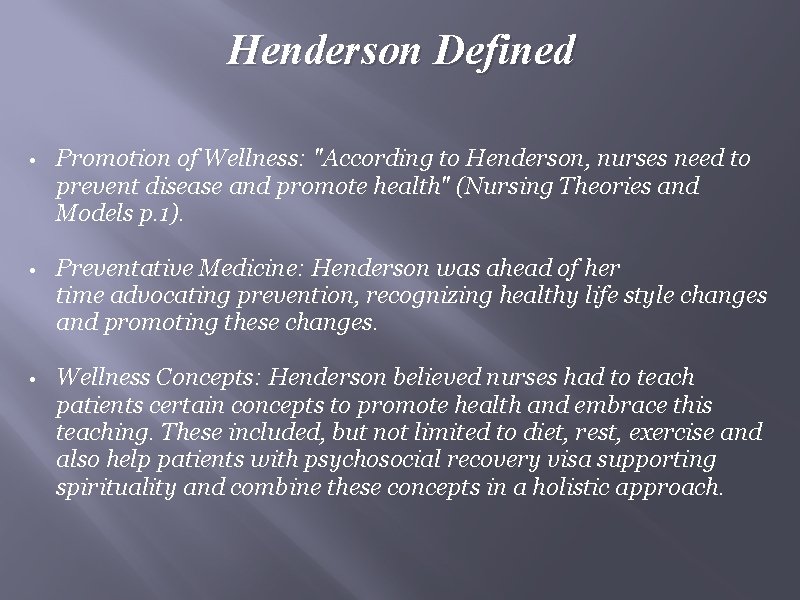 Henderson Defined

• Promotion of Wellness: "According to Henderson, nurses need to prevent disease and promote health" (Nursing Theories and Models p.1).

• Preventative Medicine: Henderson was ahead of her time advocating prevention, recognizing healthy life style changes and promoting these changes.

• Wellness Concepts: Henderson believed nurses had to teach patients certain concepts to promote health and embrace this teaching. These included, but not limited to diet, rest, exercise and also help patients with psychosocial recovery visa supporting spirituality and combine these concepts in a holistic approach.